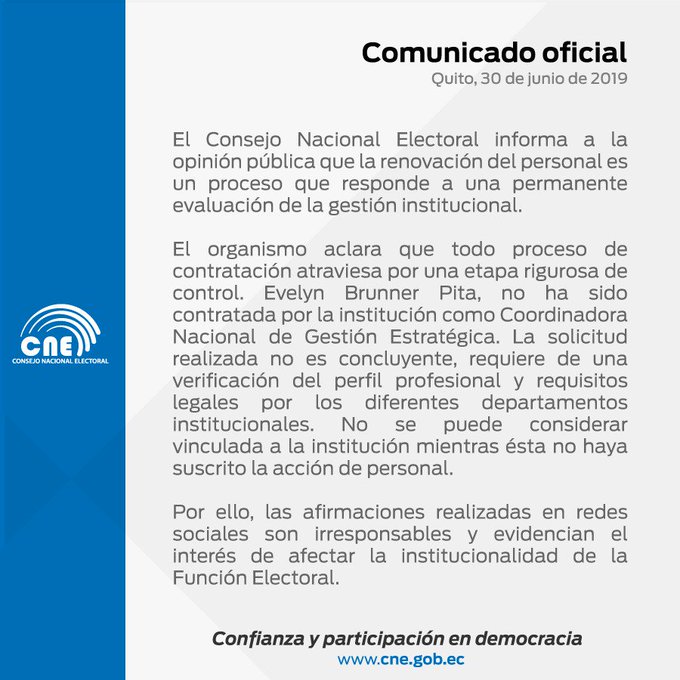 CNE
CONSEJO NACIONAL ELECTORAL

Comunicado oficial
Quito, 30 de junio de 2019

El Consejo Nacional Electoral informa a la opinión pública que la renovación del personal es un proceso que responde a una permanente evaluación de la gestión institucional.

El organismo aclara que todo proceso de contratación atraviesa por una etapa rigurosa de control. Evelyn Brunner Pita, no ha sido contratada por la institución como Coordinadora Nacional de Gestión Estratégica. La solicitud realizada no es concluyente, requiere de una verificación del perfil profesional y requisitos legales por los diferentes departamentos institucionales. No se puede considerar vinculada a la institución mientras ésta no haya suscrito la acción de personal.

Por ello, las afirmaciones realizadas en redes sociales son irresponsables y evidencian el interés de afectar la institucionalidad de la Función Electoral.

Confianza y participación en democracia
www.cne.gob.ec